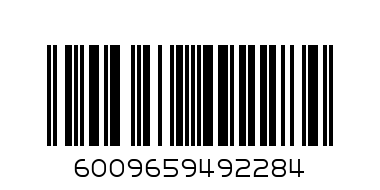 6009659492284